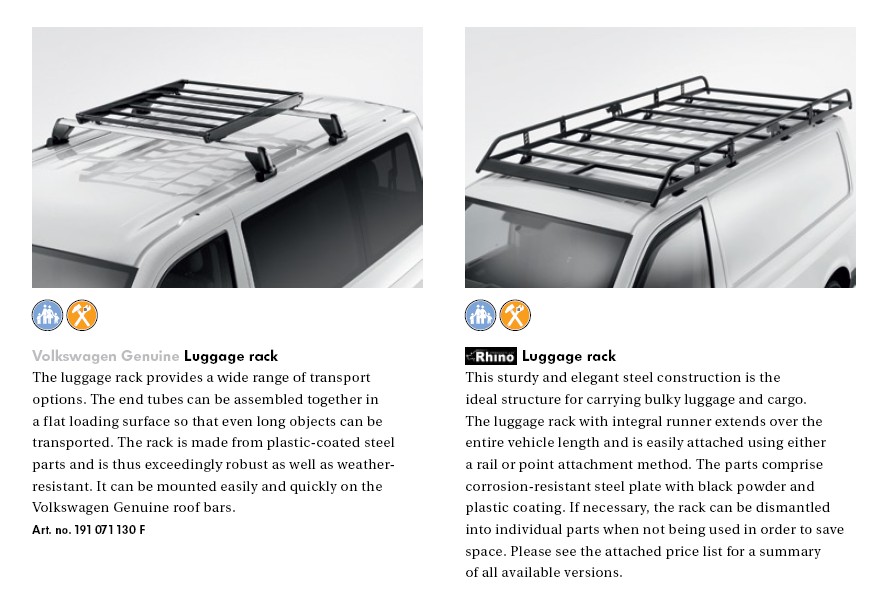 Volkswagen Genuine Luggage rack
The luggage rack provides a wide range of transport options. The end tubes can be assembled together in a flat loading surface so that even long objects can be transported. The rack is made from plastic-coated steel parts and is thus exceedingly robust as well as weather-resistant. It can be mounted easily and quickly on the Volkswagen Genuine roof bars.
Art. no. 191 071 130 F

Rhino Luggage rack
This sturdy and elegant steel construction is the ideal structure for carrying bulky luggage and cargo. The luggage rack with integral runner extends over the entire vehicle length and is easily attached using either a rail or point attachment method. The parts comprise corrosion-resistant steel plate with black powder and plastic coating. If necessary, the rack can be dismantled into individual parts when not being used in order to save space. Please see the attached price list for a summary of all available versions.